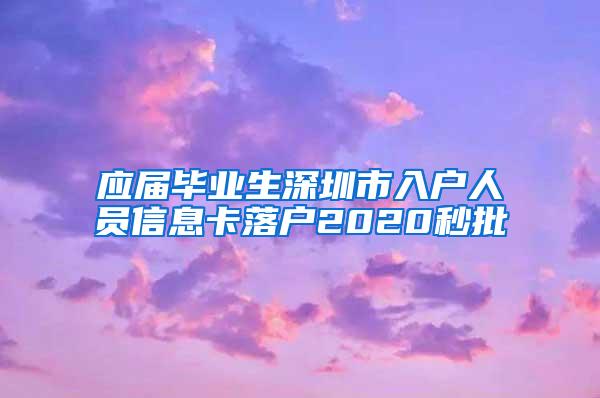 应届毕业生深圳市入户人员信息卡落户2020秒批